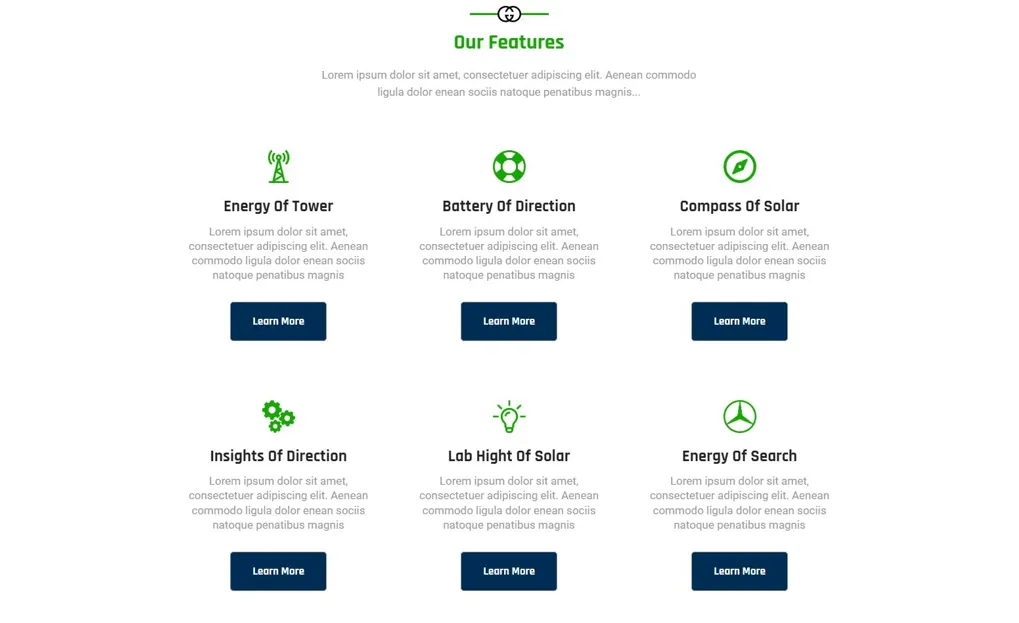 Our Features

Lorem ipsum dolor sit amet, consectetuer adipiscing elit. Aenean commodo ligula dolor enean sociis natoque penatibus magnis...

Energy Of Tower

Lorem ipsum dolor sit amet, consectetuer adipiscing elit. Aenean commodo ligula dolor enean sociis natoque penatibus magnis

Learn More

Battery Of Direction

Lorem ipsum dolor sit amet, consectetuer adipiscing elit. Aenean commodo ligula dolor enean sociis natoque penatibus magnis

Learn More

Compass Of Solar

Lorem ipsum dolor sit amet, consectetuer adipiscing elit. Aenean commodo ligula dolor enean sociis natoque penatibus magnis

Learn More

Insights Of Direction

Lorem ipsum dolor sit amet, consectetuer adipiscing elit. Aenean commodo ligula dolor enean sociis natoque penatibus magnis

Learn More

Lab Hight Of Solar

Lorem ipsum dolor sit amet, consectetuer adipiscing elit. Aenean commodo ligula dolor enean sociis natoque penatibus magnis

Learn More

Energy Of Search

Lorem ipsum dolor sit amet, consectetuer adipiscing elit. Aenean commodo ligula dolor enean sociis natoque penatibus magnis

Learn More